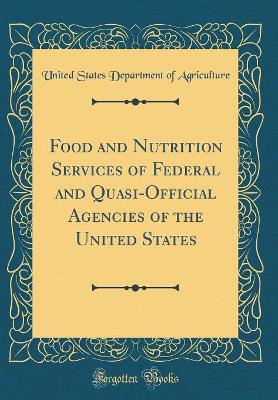 United States Department of Agriculture

Food and Nutrition Services of Federal and Quasi-Official Agencies of the United States

Forgotten Books